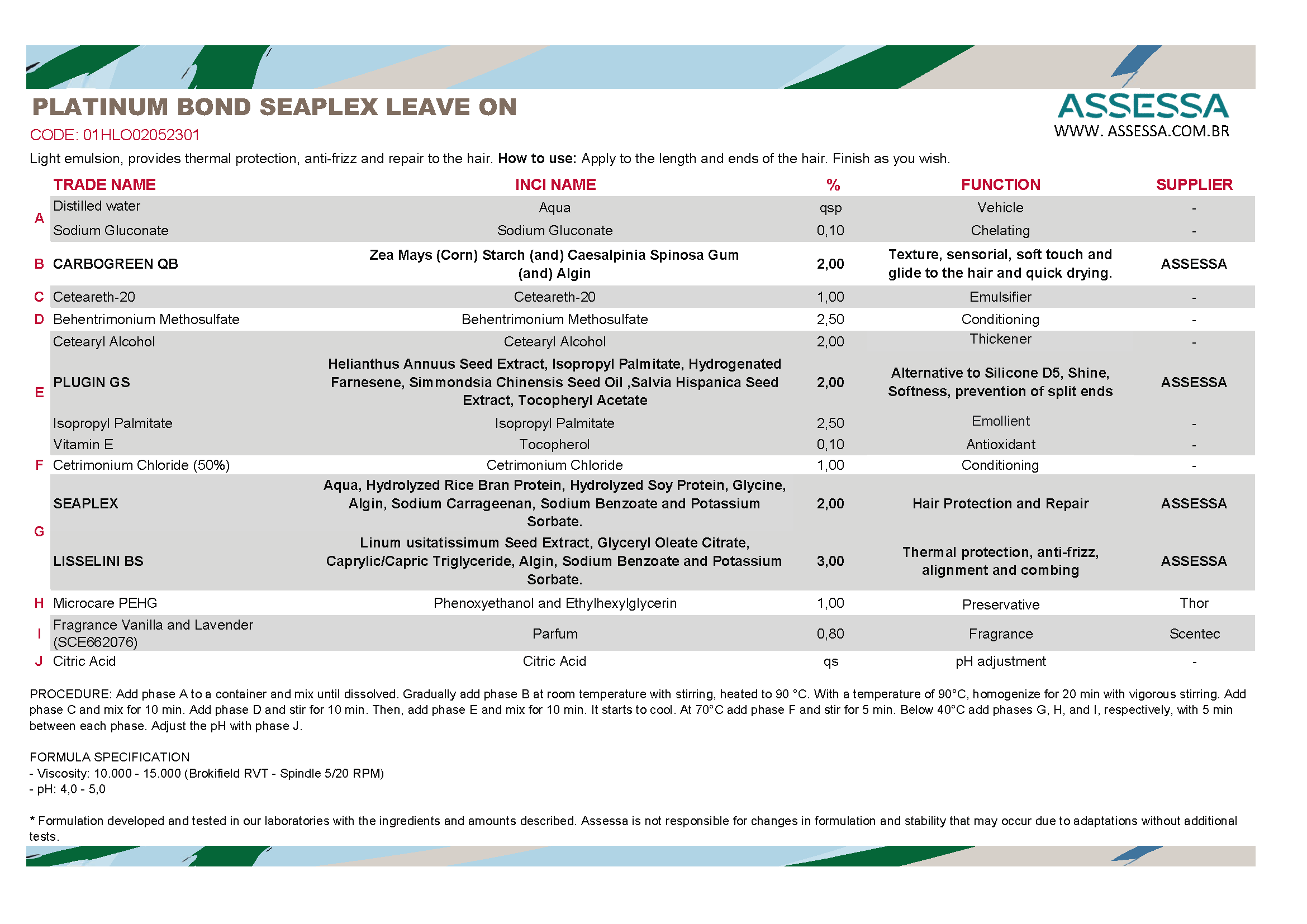 PLATINUM BOND SEAPLEX LEAVE ON

CODE: 01HLO02052301

ASSESSA
WWW. ASSESSA.COM.BR

Light emulsion, provides thermal protection, anti-frizz and repair to the hair. How to use: Apply to the length and ends of the hair. Finish as you wish.

|  | TRADE NAME | INCI NAME | % | FUNCTION | SUPPLIER |
|---|---|---|---|---|---|
| A | Distilled water | Aqua | qsp | Vehicle | - |
|  | Sodium Gluconate | Sodium Gluconate | 0,10 | Chelating | - |
| B | CARBOGREEN QB | Zea Mays (Corn) Starch (and) Caesalpinia Spinosa Gum (and) Algin | 2,00 | Texture, sensorial, soft touch and glide to the hair and quick drying. | ASSESSA |
| C | Ceteareth-20 | Ceteareth-20 | 1,00 | Emulsifier | - |
| D | Behentrimonium Methosulfate | Behentrimonium Methosulfate | 2,50 | Conditioning | - |
| E | Cetearyl Alcohol | Cetearyl Alcohol | 2,00 | Thickener | - |
|  | PLUGIN GS | Helianthus Annuus Seed Extract, Isopropyl Palmitate, Hydrogenated Farnesene, Simmondsia Chinensis Seed Oil ,Salvia Hispanica Seed Extract, Tocopheryl Acetate | 2,00 | Alternative to Silicone D5, Shine, Softness, prevention of split ends | ASSESSA |
|  | Isopropyl Palmitate | Isopropyl Palmitate | 2,50 | Emollient | - |
|  | Vitamin E | Tocopherol | 0,10 | Antioxidant | - |
| F | Cetrimonium Chloride (50%) | Cetrimonium Chloride | 1,00 | Conditioning | - |
| G | SEAPLEX | Aqua, Hydrolyzed Rice Bran Protein, Hydrolyzed Soy Protein, Glycine, Algin, Sodium Carrageenan, Sodium Benzoate and Potassium Sorbate. | 2,00 | Hair Protection and Repair | ASSESSA |
|  | LISSELINI BS | Linum usitatissimum Seed Extract, Glyceryl Oleate Citrate, Caprylic/Capric Triglyceride, Algin, Sodium Benzoate and Potassium Sorbate. | 3,00 | Thermal protection, anti-frizz, alignment and combing | ASSESSA |
| H | Microcare PEHG | Phenoxyethanol and Ethylhexylglycerin | 1,00 | Preservative | Thor |
| I | Fragrance Vanilla and Lavender (SCE662076) | Parfum | 0,80 | Fragrance | Scentec |
| J | Citric Acid | Citric Acid | qs | pH adjustment | - |

PROCEDURE: Add phase A to a container and mix until dissolved. Gradually add phase B at room temperature with stirring, heated to 90 °C. With a temperature of 90°C, homogenize for 20 min with vigorous stirring. Add phase C and mix for 10 min. Add phase D and stir for 10 min. Then, add phase E and mix for 10 min. It starts to cool. At 70°C add phase F and stir for 5 min. Below 40°C add phases G, H, and I, respectively, with 5 min between each phase. Adjust the pH with phase J.

FORMULA SPECIFICATION
- Viscosity: 10.000 - 15.000 (Brokifield RVT - Spindle 5/20 RPM)
- pH: 4,0 - 5,0

* Formulation developed and tested in our laboratories with the ingredients and amounts described. Assessa is not responsible for changes in formulation and stability that may occur due to adaptations without additional tests.